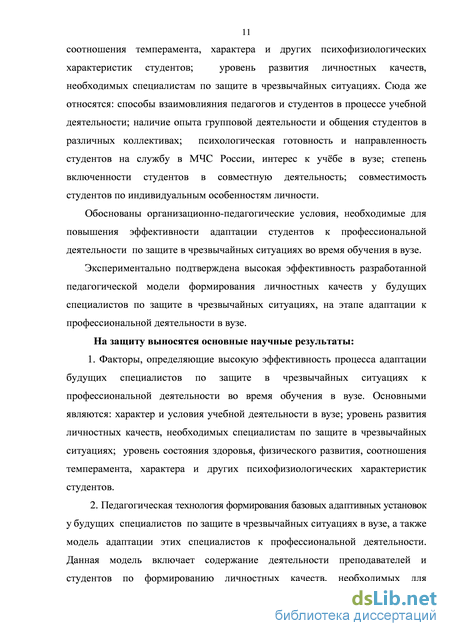 11

соотношения темперамента, характера и других психофизиологических характеристик студентов; уровень развития личностных качеств, необходимых специалистам по защите в чрезвычайных ситуациях. Сюда же относятся: способы взаимовлияния педагогов и студентов в процессе учебной деятельности; наличие опыта групповой деятельности и общения студентов в различных коллективах; психологическая готовность и направленность студентов на службу в МЧС России, интерес к учёбе в вузе; степень включенности студентов в совместную деятельность; совместимость студентов по индивидуальным особенностям личности.

Обоснованы организационно-педагогические условия, необходимые для повышения эффективности адаптации студентов к профессиональной деятельности по защите в чрезвычайных ситуациях во время обучения в вузе.

Экспериментально подтверждена высокая эффективность разработанной педагогической модели формирования личностных качеств у будущих специалистов по защите в чрезвычайных ситуациях, на этапе адаптации к профессиональной деятельности в вузе.

На защиту выносятся основные научные результаты:

1. Факторы, определяющие высокую эффективность процесса адаптации будущих специалистов по защите в чрезвычайных ситуациях к профессиональной деятельности во время обучения в вузе. Основными являются: характер и условия учебной деятельности в вузе; уровень развития личностных качеств, необходимых специалистам по защите в чрезвычайных ситуациях; уровень состояния здоровья, физического развития, соотношения темперамента, характера и других психофизиологических характеристик студентов.

2. Педагогическая технология формирования базовых адаптивных установок у будущих специалистов по защите в чрезвычайных ситуациях в вузе, а также модель адаптации этих специалистов к профессиональной деятельности. Данная модель включает содержание деятельности преподавателей и студентов по формированию личностных качеств, необходимых для

dsLib.net
библиотека диссертаций